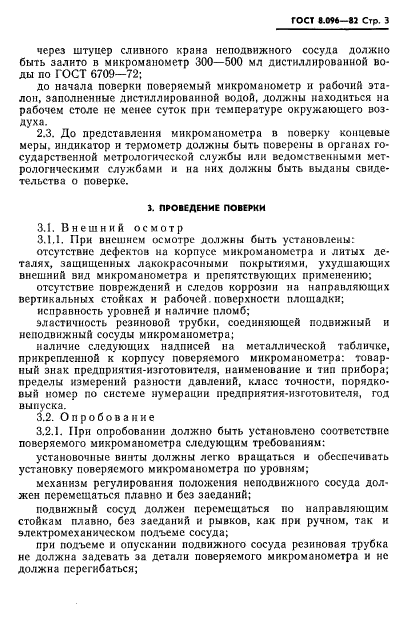 ГОСТ 8.096—82 Стр. 3

через штуцер сливного крана неподвижного сосуда должно быть залито в микроманометр 300—500 мл дистиллированной воды по ГОСТ 6709—72;

до начала поверки поверяемый микроманометр и рабочий эталон, заполненные дистиллированной водой, должны находиться на рабочем столе не менее суток при температуре окружающего воздуха.

2.3. До представления микроманометра в поверку концевые меры, индикатор и термометр должны быть поверены в органах государственной метрологической службы или ведомственными метрологическими службами и на них должны быть выданы свидетельства о поверке.

3. ПРОВЕДЕНИЕ ПОВЕРКИ

3.1. Внешний осмотр

3.1.1. При внешнем осмотре должны быть установлены:

отсутствие дефектов на корпусе микроманометра и литых деталях, защищенных лакокрасочными покрытиями, ухудшающих внешний вид микроманометра и препятствующих применению;

отсутствие повреждений и следов коррозии на направляющих вертикальных стойках и рабочей поверхности площадки;

исправность уровней и наличие пломб;

эластичность резиновой трубки, соединяющей подвижный и неподвижный сосуды микроманометра;

наличие следующих надписей на металлической табличке, прикрепленной к корпусу поверяемого микроманометра: товарный знак предприятия-изготовителя, наименование и тип прибора; пределы измерений разности давлений, класс точности, порядковый номер по системе нумерации предприятия-изготовителя, год выпуска.

3.2. Опробование

3.2.1. При опробовании должно быть установлено соответствие поверяемого микроманометра следующим требованиям:

установочные винты должны легко вращаться и обеспечивать установку поверяемого микроманометра по уровням;

механизм регулирования положения неподвижного сосуда должен перемещаться плавно и без заеданий;

подвижный сосуд должен перемещаться по направляющим стойкам плавно, без заеданий и рывков, как при ручном, так и электромеханическом подъеме сосуда;

при подъеме и опускании подвижного сосуда резиновая трубка не должна задевать за детали поверяемого микроманометра и не должна перегибаться;